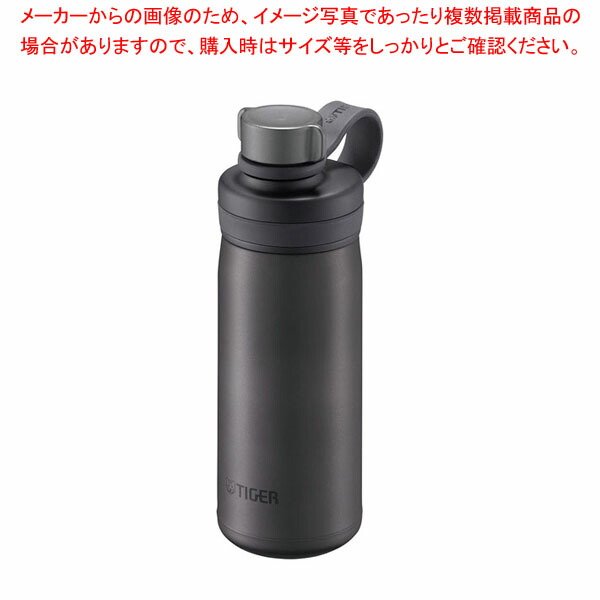 メーカーからの画像のため、イメージ写真であったり複数掲載商品の場合がありますので、購入時はサイズ等をしっかりとご確認ください。

TIGER